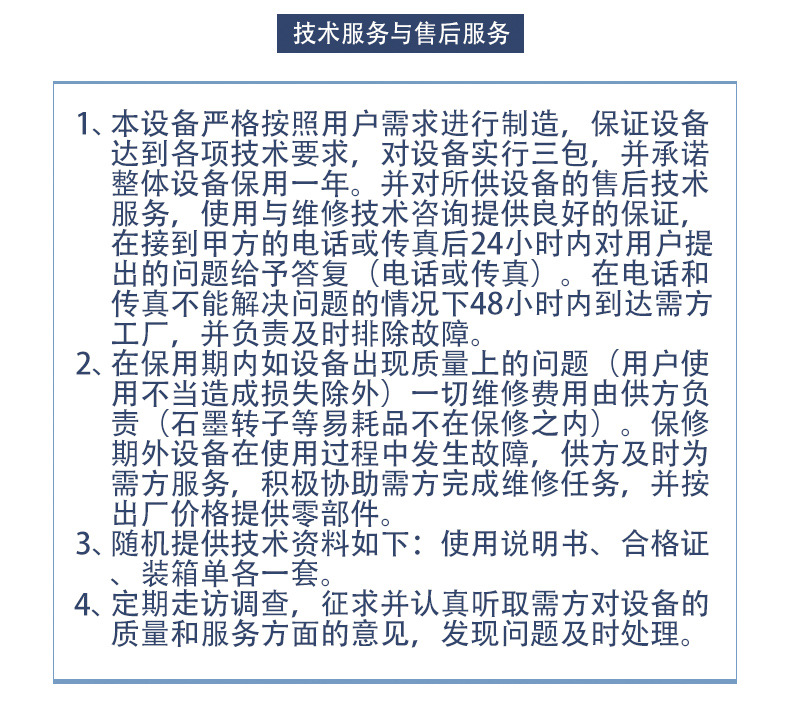 技术服务与售后服务

1、本设备严格按照用户需求进行制造，保证设备达到各项技术要求，对设备实行三包，并承诺整体设备保用一年。并对所供设备的售后技术服务，使用与维修技术咨询提供良好的保证，在接到甲方的电话或传真后24小时内对用户提出的问题给予答复（电话或传真）。在电话和传真不能解决问题的情况下48小时内到达需方工厂，并负责及时排除故障。
2、在保用期内如设备出现质量上的问题（用户使用不当造成损失除外）一切维修费用由供方负责（石墨转子等易耗品不在保修之内）。保修期外设备在使用过程中发生故障，供方及时为需方服务，积极协助需方完成维修任务，并按出厂价格提供零部件。
3、随机提供技术资料如下：使用说明书、合格证、装箱单各一套。
4、定期走访调查，征求并认真听取需方对设备的质量和服务方面的意见，发现问题及时处理。